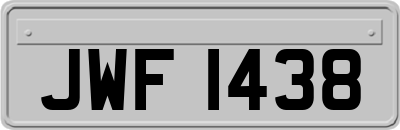 JWF 1438